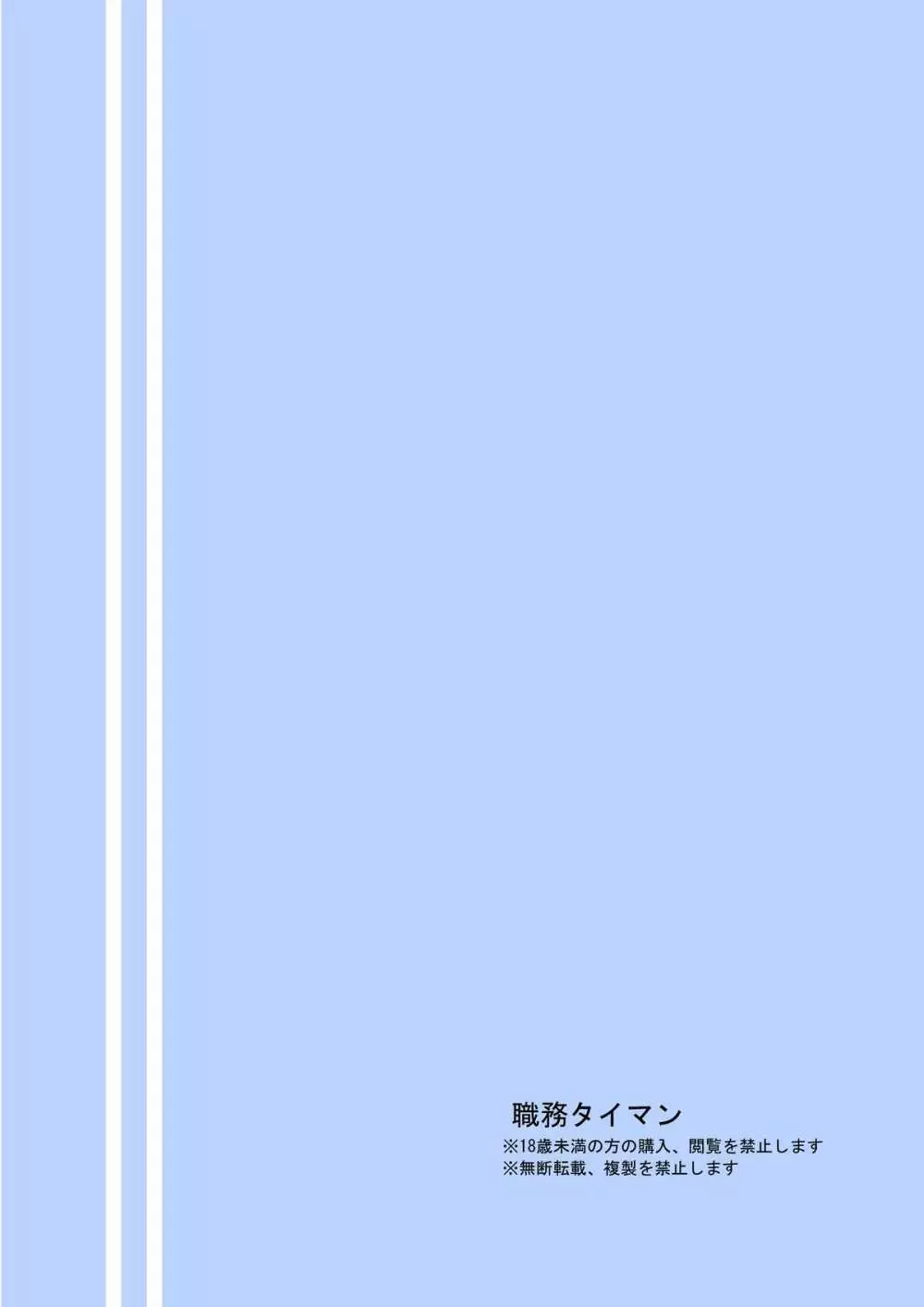 職務タイマン
※18歳未満の方の購入、閲覧を禁止します
※無断転載、複製を禁止します